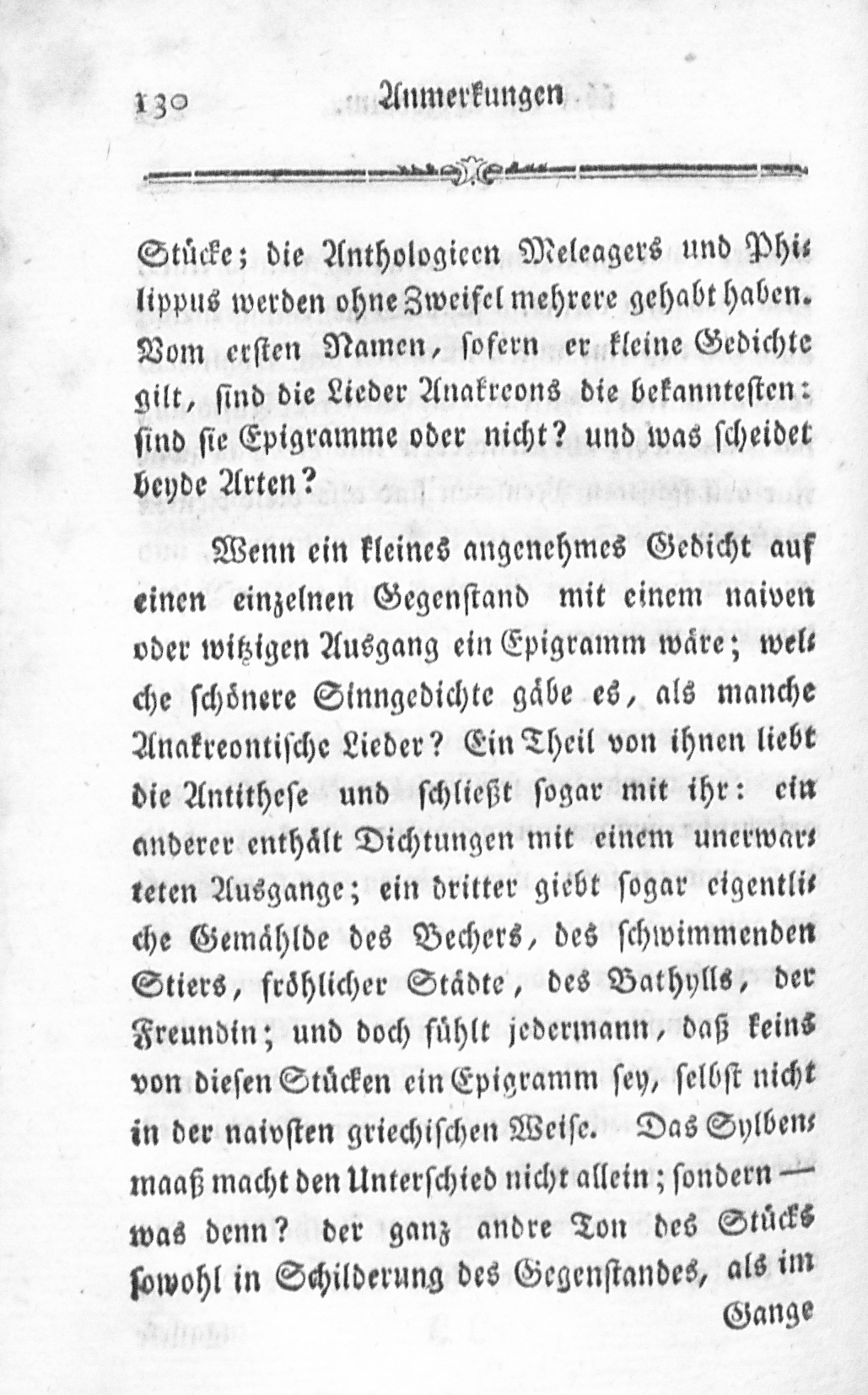 130 Anmerkungen

Stücke; die Anthologieen Meleagers und Philippus werden ohne Zweifel mehrere gehabt haben. Vom ersten Namen, sofern er kleine Gedichte gilt, sind die Lieder Anakreons die bekanntesten: sind sie Epigramme oder nicht? und was scheidet beyde Arten?

Wenn ein kleines angenehmes Gedicht auf einen einzelnen Gegenstand mit einem naiven oder witzigen Ausgang ein Epigramm wäre; welche schönere Sinngedichte gäbe es, als manche Anakreontische Lieder? Ein Theil von ihnen liebt die Antithese und schließt sogar mit ihr: ein anderer enthält Dichtungen mit einem unerwarteten Ausgange; ein dritter giebt sogar eigentliche Gemählde des Bechers, des schwimmenden Stiers, fröhlicher Städte, des Bathylls, der Freundin; und doch fühlt jedermann, daß keins von diesen Stücken ein Epigramm sey, selbst nicht in der naivsten griechischen Weise. Das Sylbenmaaß macht den Unterschied nicht allein; sondern — was denn? der ganz andre Ton des Stücks sowohl in Schilderung des Gegenstandes, als im Gange